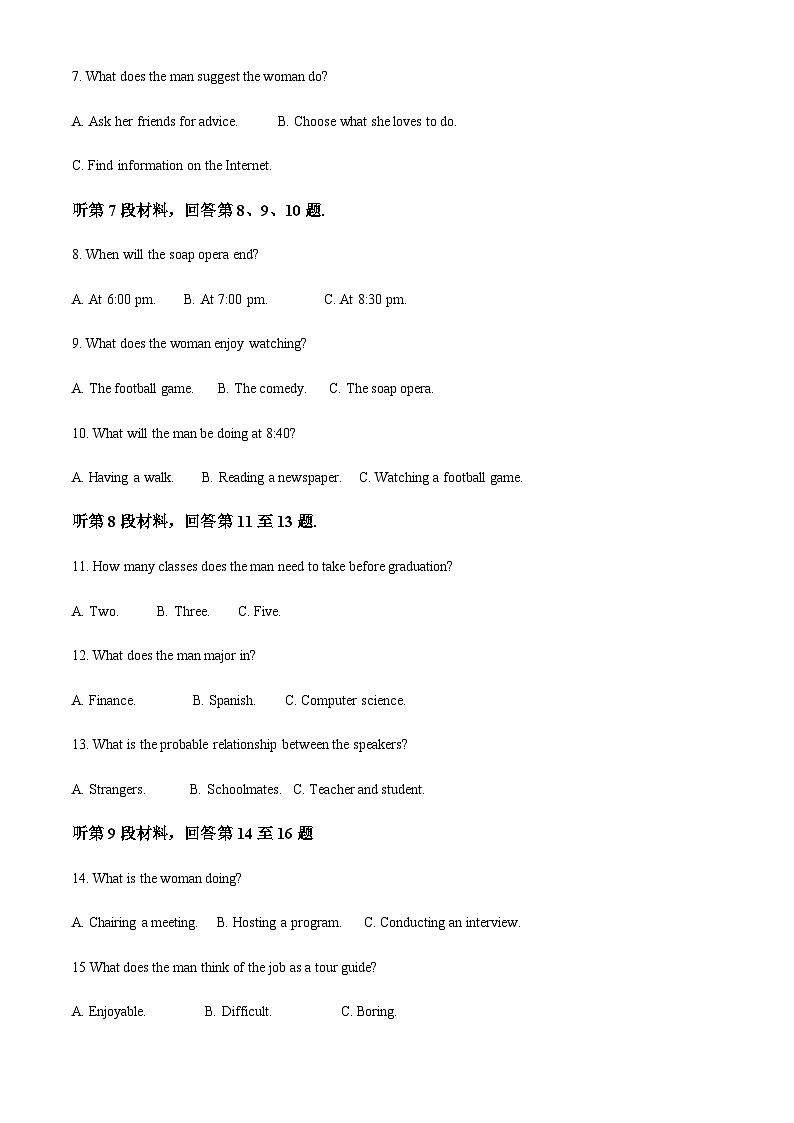 7. What does the man suggest the woman do?

A. Ask her friends for advice. B. Choose what she loves to do.

C. Find information on the Internet.

听第 7 段材料，回答第 8、9、10 题.

8. When will the soap opera end?

A. At 6:00 pm. B. At 7:00 pm. C. At 8:30 pm.

9. What does the woman enjoy watching?

A. The football game. B. The comedy. C. The soap opera.

10. What will the man be doing at 8:40?

A. Having a walk. B. Reading a newspaper. C. Watching a football game.

听第 8 段材料，回答第 11 至 13 题.

11. How many classes does the man need to take before graduation?

A. Two. B. Three. C. Five.

12. What does the man major in?

A. Finance. B. Spanish. C. Computer science.

13. What is the probable relationship between the speakers?

A. Strangers. B. Schoolmates. C. Teacher and student.

听第 9 段材料，回答第 14 至 16 题

14. What is the woman doing?

A. Chairing a meeting. B. Hosting a program. C. Conducting an interview.

15 What does the man think of the job as a tour guide?

A. Enjoyable. B. Difficult. C. Boring.